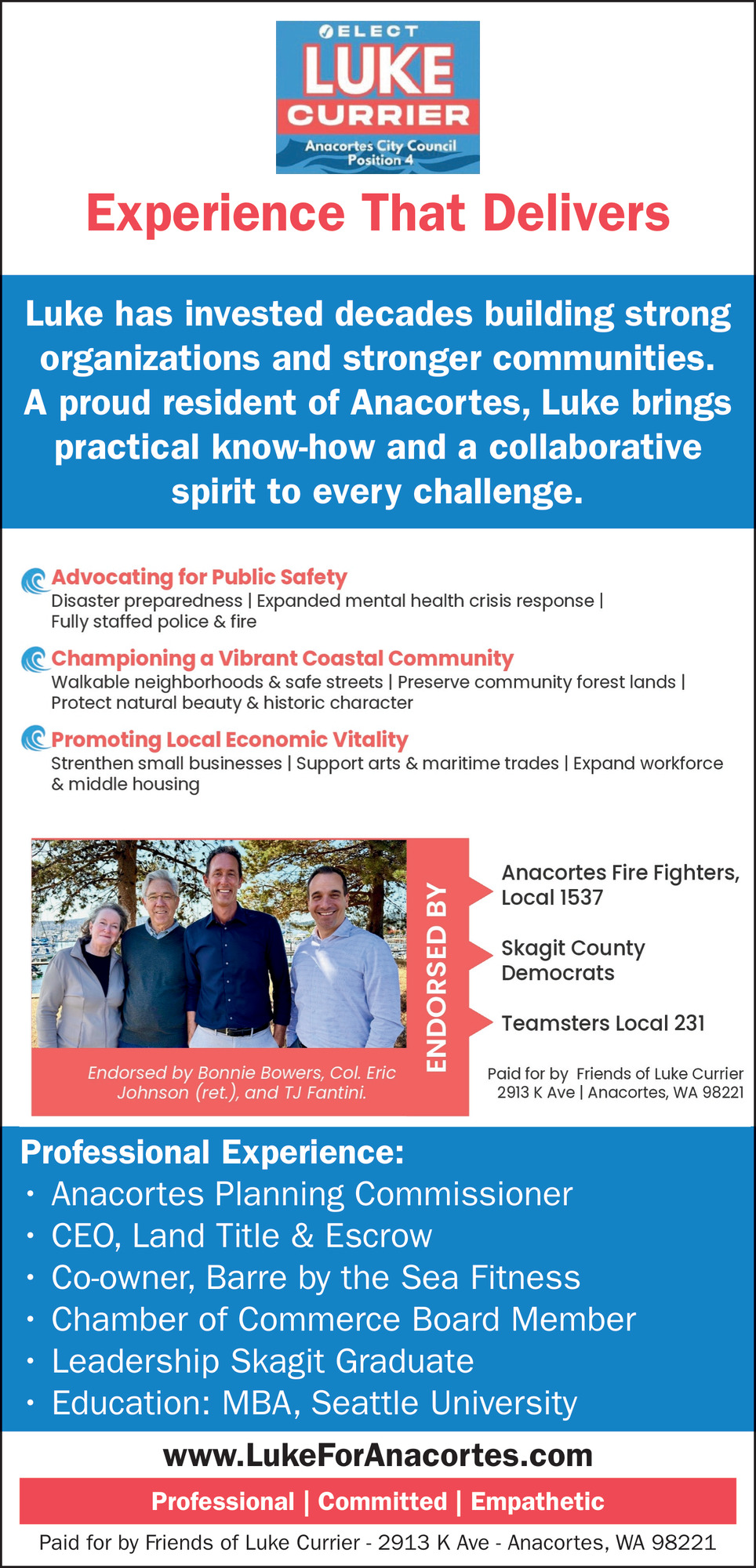 ELECT
LUKE
CURRIER
Anacortes City Council
Position 4

Experience That Delivers

Luke has invested decades building strong organizations and stronger communities. A proud resident of Anacortes, Luke brings practical know-how and a collaborative spirit to every challenge.

Advocating for Public Safety
Disaster preparedness | Expanded mental health crisis response | Fully staffed police & fire

Championing a Vibrant Coastal Community
Walkable neighborhoods & safe streets | Preserve community forest lands | Protect natural beauty & historic character

Promoting Local Economic Vitality
Strenthen small businesses | Support arts & maritime trades | Expand workforce & middle housing

Endorsed by Bonnie Bowers, Col. Eric Johnson (ret.), and TJ Fantini.

ENDORSED BY

Anacortes Fire Fighters, Local 1537

Skagit County Democrats

Teamsters Local 231

Paid for by Friends of Luke Currier
2913 K Ave | Anacortes, WA 98221

Professional Experience:
• Anacortes Planning Commissioner
• CEO, Land Title & Escrow
• Co-owner, Barre by the Sea Fitness
• Chamber of Commerce Board Member
• Leadership Skagit Graduate
• Education: MBA, Seattle University

www.LukeForAnacortes.com

Professional | Committed | Empathetic

Paid for by Friends of Luke Currier - 2913 K Ave - Anacortes, WA 98221